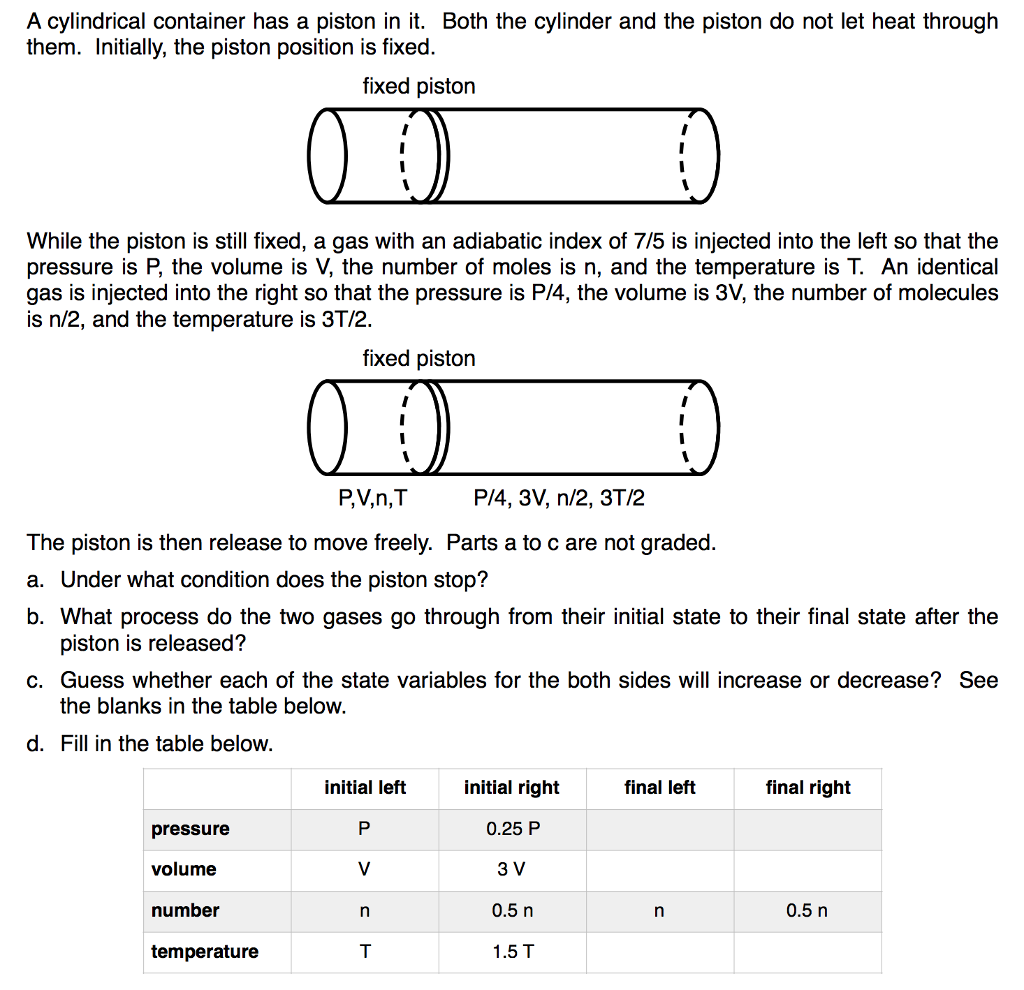 A cylindrical container has a piston in it. Both the cylinder and the piston do not let heat through them. Initially, the piston position is fixed.

fixed piston

While the piston is still fixed, a gas with an adiabatic index of 7/5 is injected into the left so that the pressure is P, the volume is V, the number of moles is n, and the temperature is T. An identical gas is injected into the right so that the pressure is P/4, the volume is 3V, the number of molecules is n/2, and the temperature is 3T/2.

fixed piston

P,V,n,T

P/4, 3V, n/2, 3T/2

The piston is then release to move freely. Parts a to c are not graded.

a. Under what condition does the piston stop?

b. What process do the two gases go through from their initial state to their final state after the piston is released?

c. Guess whether each of the state variables for the both sides will increase or decrease? See the blanks in the table below.

d. Fill in the table below.

| | initial left | initial right | final left | final right |
|---|---|---|---|---|
| pressure | P | 0.25 P | | |
| volume | V | 3 V | | |
| number | n | 0.5 n | n | 0.5 n |
| temperature | T | 1.5 T | | |